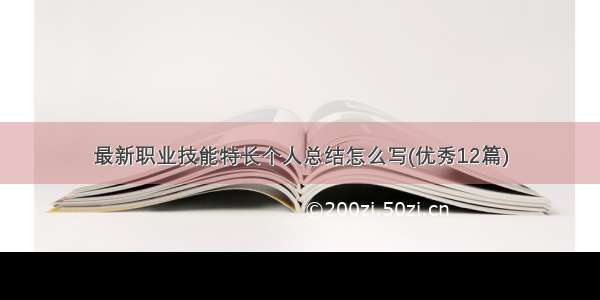 最新职业技能特长个人总结怎么写(优秀12篇)

©200zi.50zi.cn